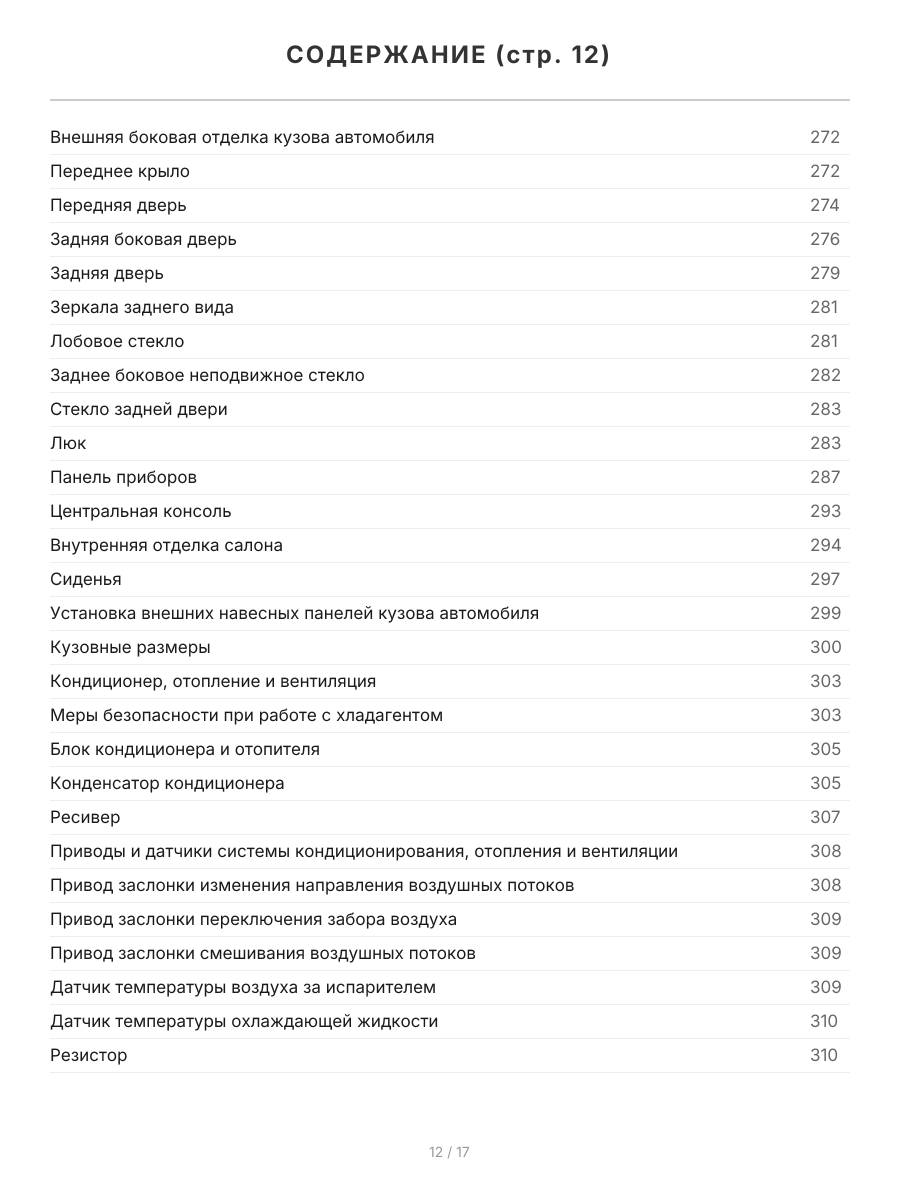 СОДЕРЖАНИЕ (стр. 12)

| | |
|---|---|
| Внешняя боковая отделка кузова автомобиля | 272 |
| Переднее крыло | 272 |
| Передняя дверь | 274 |
| Задняя боковая дверь | 276 |
| Задняя дверь | 279 |
| Зеркала заднего вида | 281 |
| Лобовое стекло | 281 |
| Заднее боковое неподвижное стекло | 282 |
| Стекло задней двери | 283 |
| Люк | 283 |
| Панель приборов | 287 |
| Центральная консоль | 293 |
| Внутренняя отделка салона | 294 |
| Сиденья | 297 |
| Установка внешних навесных панелей кузова автомобиля | 299 |
| Кузовные размеры | 300 |
| Кондиционер, отопление и вентиляция | 303 |
| Меры безопасности при работе с хладагентом | 303 |
| Блок кондиционера и отопителя | 305 |
| Конденсатор кондиционера | 305 |
| Ресивер | 307 |
| Приводы и датчики системы кондиционирования, отопления и вентиляции | 308 |
| Привод заслонки изменения направления воздушных потоков | 308 |
| Привод заслонки переключения забора воздуха | 309 |
| Привод заслонки смешивания воздушных потоков | 309 |
| Датчик температуры воздуха за испарителем | 309 |
| Датчик температуры охлаждающей жидкости | 310 |
| Резистор | 310 |

12 / 17